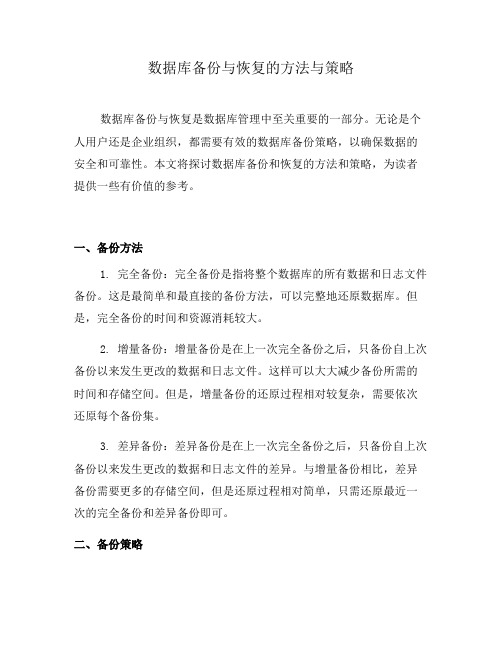 数据库备份与恢复的方法与策略

数据库备份与恢复是数据库管理中至关重要的一部分。无论是个人用户还是企业组织，都需要有效的数据库备份策略，以确保数据的安全和可靠性。本文将探讨数据库备份和恢复的方法和策略，为读者提供一些有价值的参考。

一、备份方法

1. 完全备份：完全备份是指将整个数据库的所有数据和日志文件备份。这是最简单和最直接的备份方法，可以完整地还原数据库。但是，完全备份的时间和资源消耗较大。

2. 增量备份：增量备份是在上一次完全备份之后，只备份自上次备份以来发生更改的数据和日志文件。这样可以大大减少备份所需的时间和存储空间。但是，增量备份的还原过程相对较复杂，需要依次还原每个备份集。

3. 差异备份：差异备份是在上一次完全备份之后，只备份自上次备份以来发生更改的数据和日志文件的差异。与增量备份相比，差异备份需要更多的存储空间，但是还原过程相对简单，只需还原最近一次的完全备份和差异备份即可。

二、备份策略